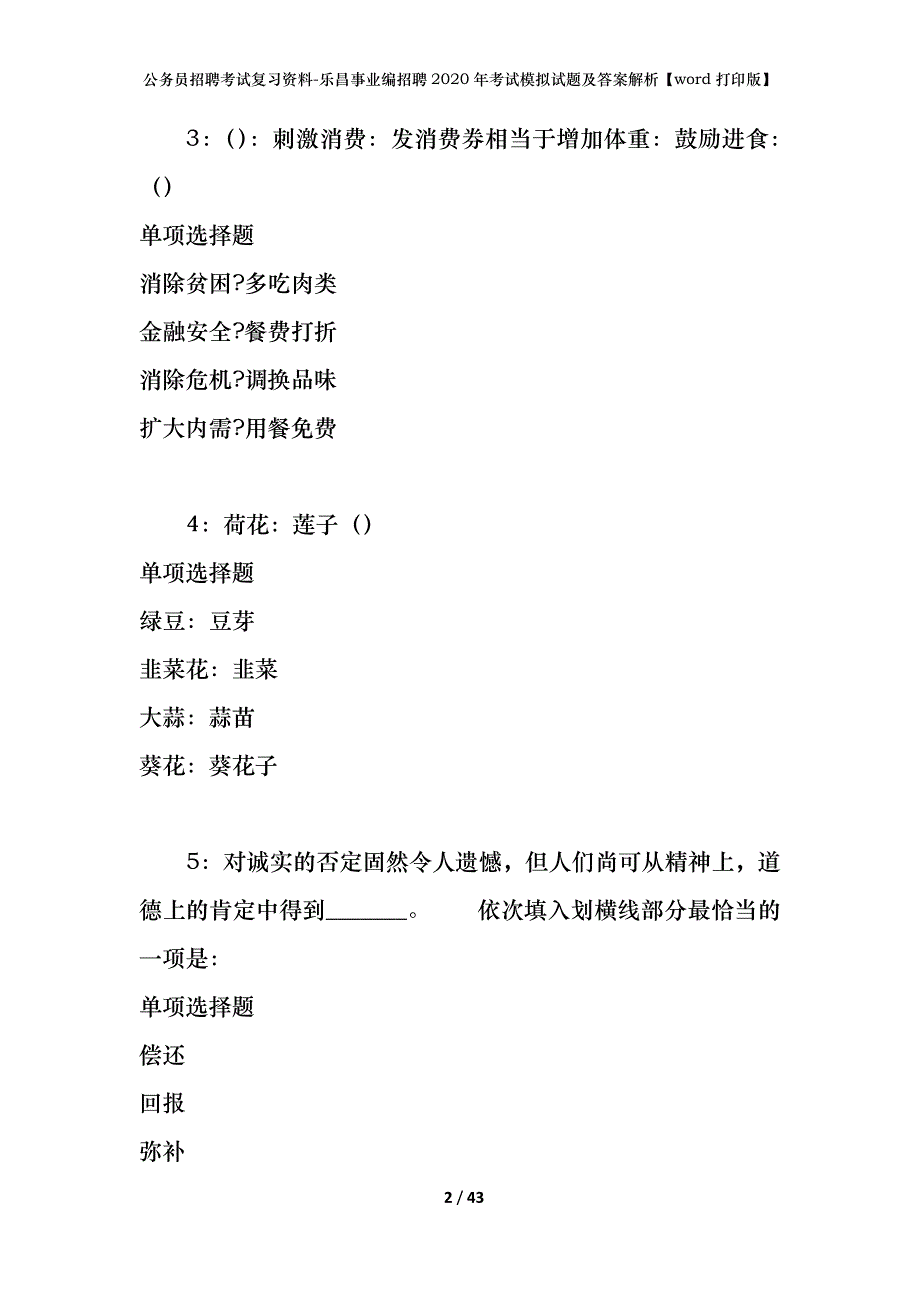 公务员招聘考试复习资料-乐昌事业编招聘2020年考试模拟试题及答案解析【word打印版】

3：()：刺激消费：发消费券相当于增加体重：鼓励进食：()

单项选择题

消除贫困?多吃肉类

金融安全?餐费打折

消除危机?调换品味

扩大内需?用餐免费

4：荷花：莲子（）

单项选择题

绿豆：豆芽

韭菜花：韭菜

大蒜：蒜苗

葵花：葵花子

5：对诚实的否定固然令人遗憾，但人们尚可从精神上，道德上的肯定中得到______。　　依次填入划横线部分最恰当的一项是：

单项选择题

偿还

回报

弥补

2 / 43